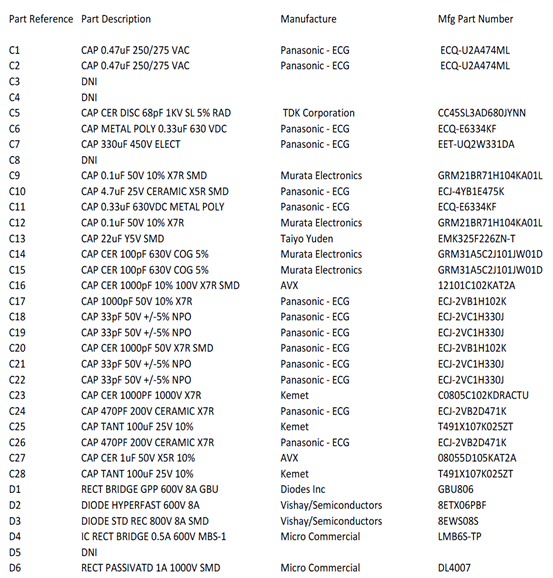 | Part Reference | Part Description | Manufacture | Mfg Part Number |
|---|---|---|---|
| C1 | CAP 0.47uF 250/275 VAC | Panasonic - ECG | ECQ-U2A474ML |
| C2 | CAP 0.47uF 250/275 VAC | Panasonic - ECG | ECQ-U2A474ML |
| C3 | DNI | | |
| C4 | DNI | | |
| C5 | CAP CER DISC 68pF 1KV SL 5% RAD | TDK Corporation | CC45SL3AD680JYNN |
| C6 | CAP METAL POLY 0.33uF 630 VDC | Panasonic - ECG | ECQ-E6334KF |
| C7 | CAP 330uF 450V ELECT | Panasonic - ECG | EET-UQ2W331DA |
| C8 | DNI | | |
| C9 | CAP 0.1uF 50V 10% X7R SMD | Murata Electronics | GRM21BR71H104KA01L |
| C10 | CAP 4.7uF 25V CERAMIC X5R SMD | Panasonic - ECG | ECJ-4YB1E475K |
| C11 | CAP 0.33uF 630VDC METAL POLY | Panasonic - ECG | ECQ-E6334KF |
| C12 | CAP 0.1uF 50V 10% X7R | Murata Electronics | GRM21BR71H104KA01L |
| C13 | CAP 22uF Y5V SMD | Taiyo Yuden | EMK325F226ZN-T |
| C14 | CAP CER 100pF 630V COG 5% | Murata Electronics | GRM31A5C2J101JW01D |
| C15 | CAP CER 100pF 630V COG 5% | Murata Electronics | GRM31A5C2J101JW01D |
| C16 | CAP CER 1000pF 10% 100V X7R SMD | AVX | 12101C102KAT2A |
| C17 | CAP 1000pF 50V 10% X7R | Panasonic - ECG | ECJ-2VB1H102K |
| C18 | CAP 33pF 50V +/-5% NPO | Panasonic - ECG | ECJ-2VC1H330J |
| C19 | CAP 33pF 50V +/-5% NPO | Panasonic - ECG | ECJ-2VC1H330J |
| C20 | CAP CER 1000pF 50V X7R SMD | Panasonic - ECG | ECJ-2VB1H102K |
| C21 | CAP 33pF 50V +/-5% NPO | Panasonic - ECG | ECJ-2VC1H330J |
| C22 | CAP 33pF 50V +/-5% NPO | Panasonic - ECG | ECJ-2VC1H330J |
| C23 | CAP CER 1000PF 1000V X7R | Kemet | C0805C102KDRACTU |
| C24 | CAP 470PF 200V CERAMIC X7R | Panasonic - ECG | ECJ-2VB2D471K |
| C25 | CAP TANT 100uF 25V 10% | Kemet | T491X107K025ZT |
| C26 | CAP 470PF 200V CERAMIC X7R | Panasonic - ECG | ECJ-2VB2D471K |
| C27 | CAP CER 1uF 50V X5R 10% | AVX | 08055D105KAT2A |
| C28 | CAP TANT 100uF 25V 10% | Kemet | T491X107K025ZT |
| D1 | RECT BRIDGE GPP 600V 8A GBU | Diodes Inc | GBU806 |
| D2 | DIODE HYPERFAST 600V 8A | Vishay/Semiconductors | 8ETX06PBF |
| D3 | DIODE STD REC 800V 8A SMD | Vishay/Semiconductors | 8EWS08S |
| D4 | IC RECT BRIDGE 0.5A 600V MBS-1 | Micro Commercial | LMB6S-TP |
| D5 | DNI | | |
| D6 | RECT PASSIVATD 1A 1000V SMD | Micro Commercial | DL4007 |